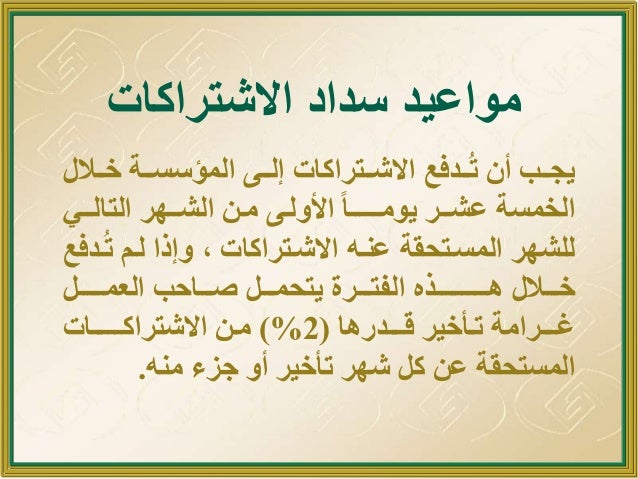 مواعيد سداد الاشتراكات

يجب أن تُدفع الاشتراكات إلى المؤسسة خلال الخمسة عشر يوماً الأولى من الشهر التالي للشهر المستحقة عنه الاشتراكات ، وإذا لم تُدفع خلال هذه الفترة يتحمل صاحب العمل غرامة تأخير قدرها (2%) من الاشتراكات المستحقة عن كل شهر تأخير أو جزء منه.